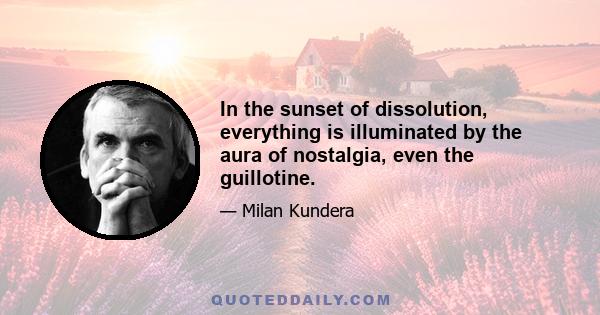 In the sunset of dissolution, everything is illuminated by the aura of nostalgia, even the guillotine.

— Milan Kundera

QUOTEDDAILY.COM